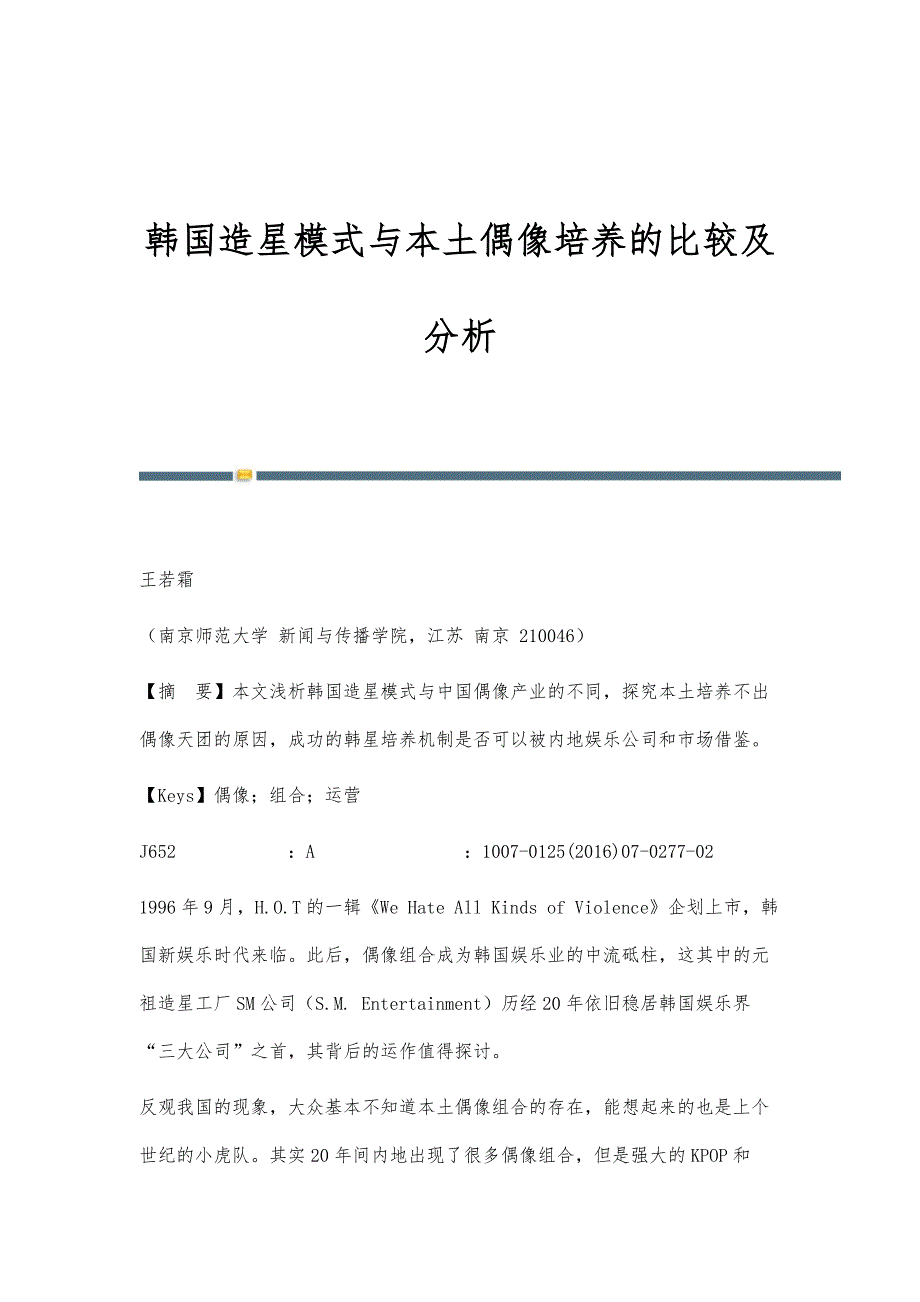 韩国造星模式与本土偶像培养的比较及分析

王若霜

（南京师范大学 新闻与传播学院，江苏 南京 210046）

【摘　要】本文浅析韩国造星模式与中国偶像产业的不同，探究本土培养不出偶像天团的原因，成功的韩星培养机制是否可以被内地娱乐公司和市场借鉴。

【Keys】偶像；组合；运营

J652　　　　：A　　　　　：1007-0125(2016)07-0277-02

1996年9月，H.O.T的一辑《We Hate All Kinds of Violence》企划上市，韩国新娱乐时代来临。此后，偶像组合成为韩国娱乐业的中流砥柱，这其中的元祖造星工厂SM公司（S.M. Entertainment）历经20年依旧稳居韩国娱乐界“三大公司”之首，其背后的运作值得探讨。

反观我国的现象，大众基本不知道本土偶像组合的存在，能想起来的也是上个世纪的小虎队。其实20年间内地出现了很多偶像组合，但是强大的KPOP和